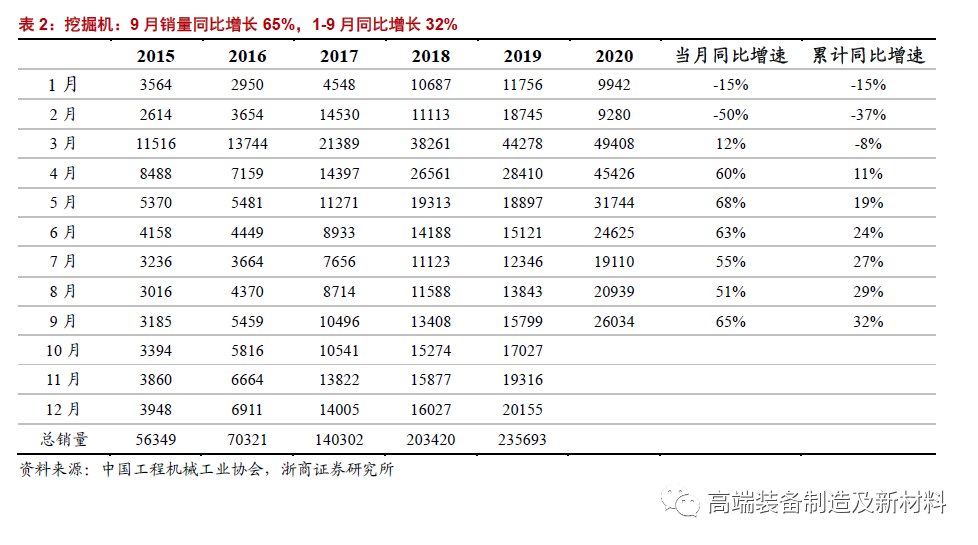 表 2：挖掘机：9 月销量同比增长 65%，1-9 月同比增长 32%

| | 2015 | 2016 | 2017 | 2018 | 2019 | 2020 | 当月同比增速 | 累计同比增速 |
|---|---|---|---|---|---|---|---|---|
| 1 月 | 3564 | 2950 | 4548 | 10687 | 11756 | 9942 | -15% | -15% |
| 2 月 | 2614 | 3654 | 14530 | 11113 | 18745 | 9280 | -50% | -37% |
| 3 月 | 11516 | 13744 | 21389 | 38261 | 44278 | 49408 | 12% | -8% |
| 4 月 | 8488 | 7159 | 14397 | 26561 | 28410 | 45426 | 60% | 11% |
| 5 月 | 5370 | 5481 | 11271 | 19313 | 18897 | 31744 | 68% | 19% |
| 6 月 | 4158 | 4449 | 8933 | 14188 | 15121 | 24625 | 63% | 24% |
| 7 月 | 3236 | 3664 | 7656 | 11123 | 12346 | 19110 | 55% | 27% |
| 8 月 | 3016 | 4370 | 8714 | 11588 | 13843 | 20939 | 51% | 29% |
| 9 月 | 3185 | 5459 | 10496 | 13408 | 15799 | 26034 | 65% | 32% |
| 10 月 | 3394 | 5816 | 10541 | 15274 | 17027 | | | |
| 11 月 | 3860 | 6664 | 13822 | 15877 | 19316 | | | |
| 12 月 | 3948 | 6911 | 14005 | 16027 | 20155 | | | |
| 总销量 | 56349 | 70321 | 140302 | 203420 | 235693 | | | |

资料来源：中国工程机械工业协会，浙商证券研究所

高端装备制造及新材料